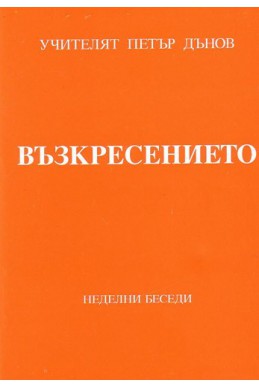 УЧИТЕЛЯТ ПЕТЪР ДЪНОВ

ВЪЗКРЕСЕНИЕТО

НЕДЕЛНИ БЕСЕДИ